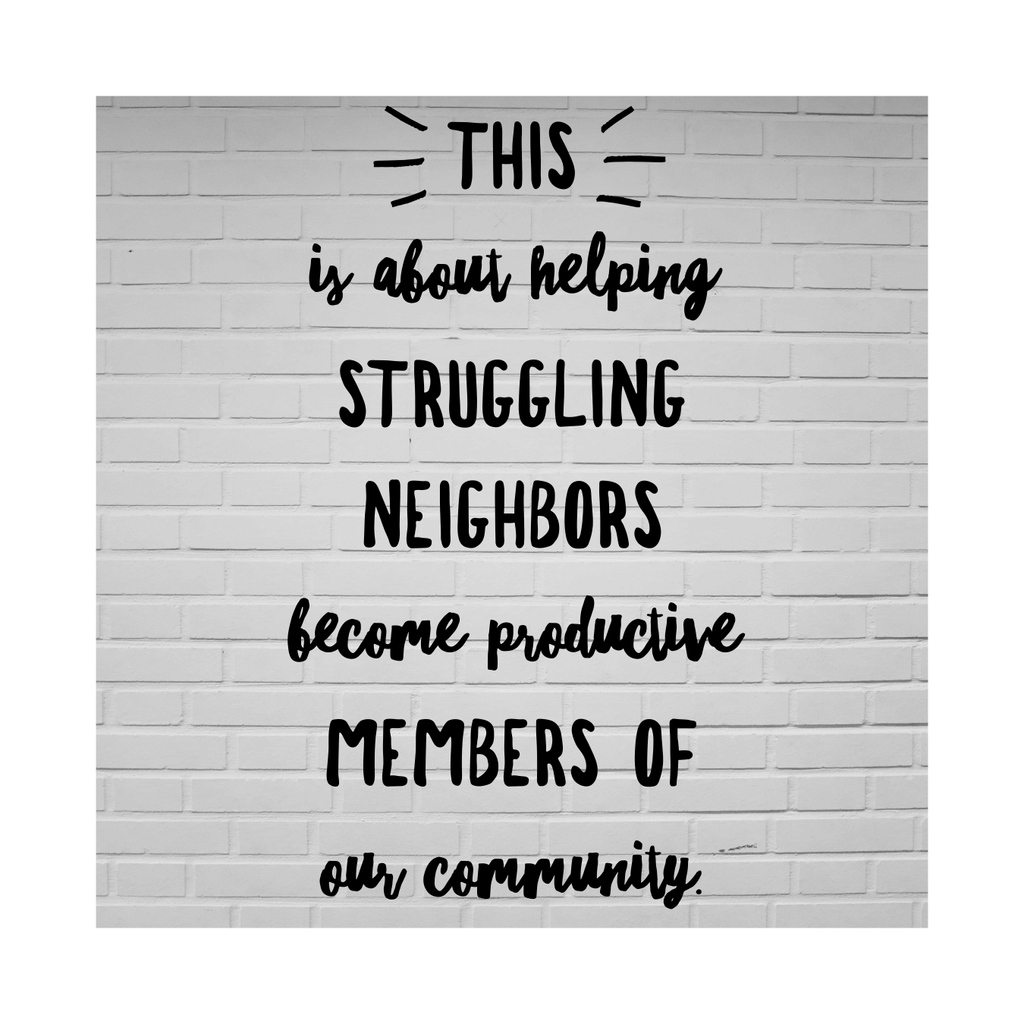 THIS
is about helping
STRUGGLING
NEIGHBORS
become productive
MEMBERS OF
our community.